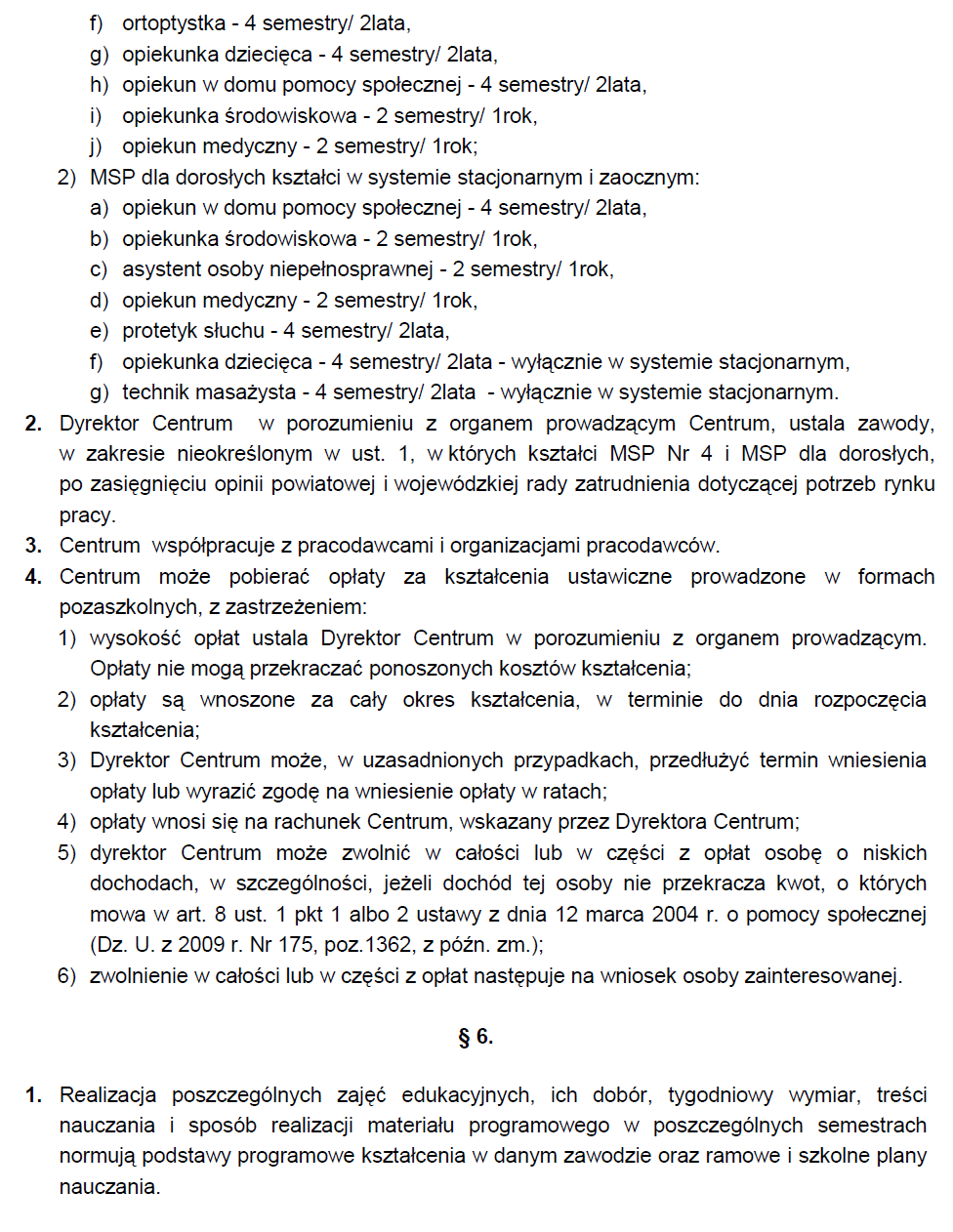 f) ortoptystka - 4 semestry/ 2lata,
g) opiekunka dziecięca - 4 semestry/ 2lata,
h) opiekun w domu pomocy społecznej - 4 semestry/ 2lata,
i) opiekunka środowiskowa - 2 semestry/ 1rok,
j) opiekun medyczny - 2 semestry/ 1rok;
2) MSP dla dorosłych kształci w systemie stacjonarnym i zaocznym:
a) opiekun w domu pomocy społecznej - 4 semestry/ 2lata,
b) opiekunka środowiskowa - 2 semestry/ 1rok,
c) asystent osoby niepełnosprawnej - 2 semestry/ 1rok,
d) opiekun medyczny - 2 semestry/ 1rok,
e) protetyk słuchu - 4 semestry/ 2lata,
f) opiekunka dziecięca - 4 semestry/ 2lata - wyłącznie w systemie stacjonarnym,
g) technik masażysta - 4 semestry/ 2lata - wyłącznie w systemie stacjonarnym.
2. Dyrektor Centrum w porozumieniu z organem prowadzącym Centrum, ustala zawody, w zakresie nieokreślonym w ust. 1, w których kształci MSP Nr 4 i MSP dla dorosłych, po zasięgnięciu opinii powiatowej i wojewódzkiej rady zatrudnienia dotyczącej potrzeb rynku pracy.
3. Centrum współpracuje z pracodawcami i organizacjami pracodawców.
4. Centrum może pobierać opłaty za kształcenia ustawiczne prowadzone w formach pozaszkolnych, z zastrzeżeniem:
1) wysokość opłat ustala Dyrektor Centrum w porozumieniu z organem prowadzącym. Opłaty nie mogą przekraczać ponoszonych kosztów kształcenia;
2) opłaty są wnoszone za cały okres kształcenia, w terminie do dnia rozpoczęcia kształcenia;
3) Dyrektor Centrum może, w uzasadnionych przypadkach, przedłużyć termin wniesienia opłaty lub wyrazić zgodę na wniesienie opłaty w ratach;
4) opłaty wnosi się na rachunek Centrum, wskazany przez Dyrektora Centrum;
5) dyrektor Centrum może zwolnić w całości lub w części z opłat osobę o niskich dochodach, w szczególności, jeżeli dochód tej osoby nie przekracza kwot, o których mowa w art. 8 ust. 1 pkt 1 albo 2 ustawy z dnia 12 marca 2004 r. o pomocy społecznej (Dz. U. z 2009 r. Nr 175, poz.1362, z późn. zm.);
6) zwolnienie w całości lub w części z opłat następuje na wniosek osoby zainteresowanej.

§ 6.

1. Realizacja poszczególnych zajęć edukacyjnych, ich dobór, tygodniowy wymiar, treści nauczania i sposób realizacji materiału programowego w poszczególnych semestrach normują podstawy programowe kształcenia w danym zawodzie oraz ramowe i szkolne plany nauczania.